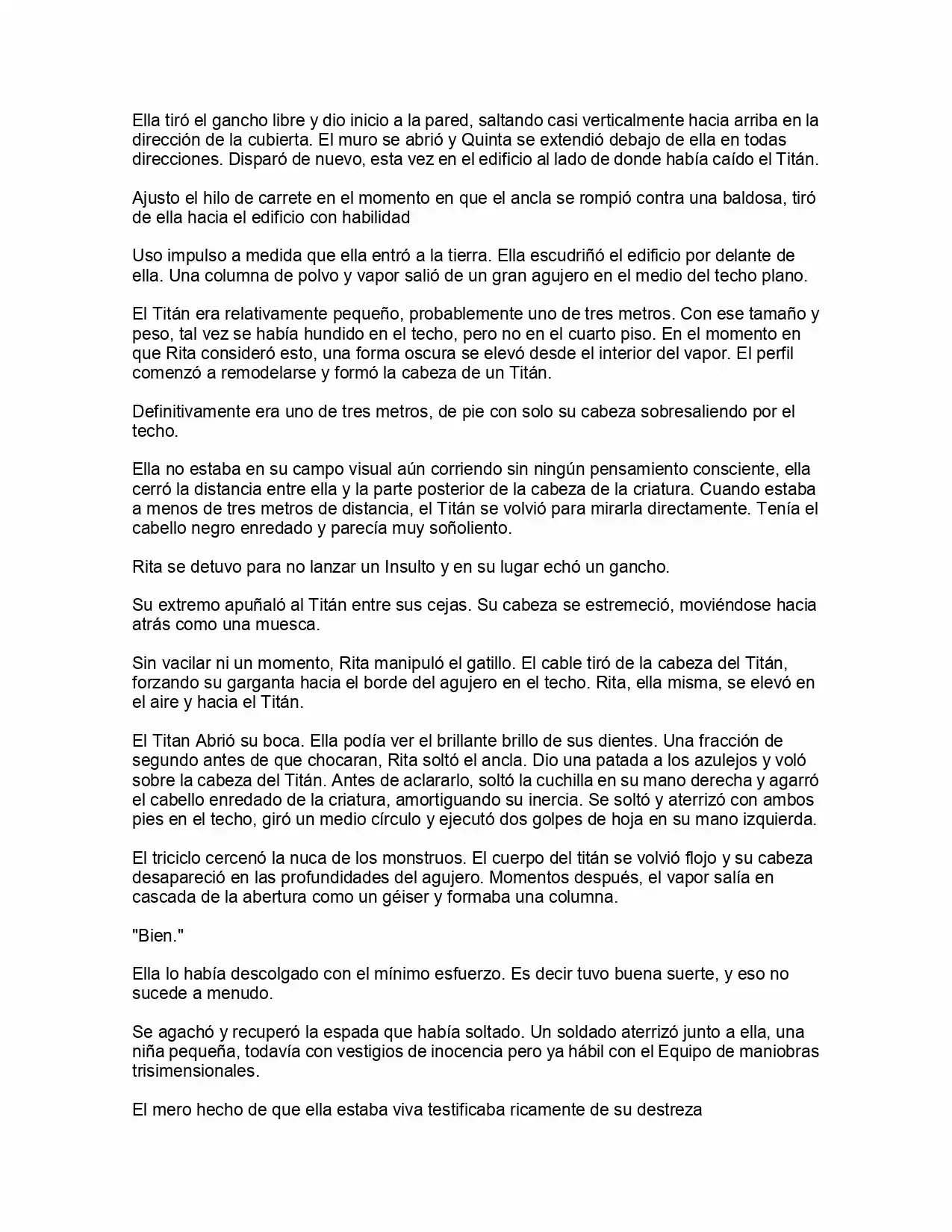 Ella tiró el gancho libre y dio inicio a la pared, saltando casi verticalmente hacia arriba en la dirección de la cubierta. El muro se abrió y Quinta se extendió debajo de ella en todas direcciones. Disparó de nuevo, esta vez en el edificio al lado de donde había caído el Titán.

Ajusto el hilo de carrete en el momento en que el ancla se rompió contra una baldosa, tiró de ella hacia el edificio con habilidad

Uso impulso a medida que ella entró a la tierra. Ella escudriñó el edificio por delante de ella. Una columna de polvo y vapor salió de un gran agujero en el medio del techo plano.

El Titán era relativamente pequeño, probablemente uno de tres metros. Con ese tamaño y peso, tal vez se había hundido en el techo, pero no en el cuarto piso. En el momento en que Rita consideró esto, una forma oscura se elevó desde el interior del vapor. El perfil comenzó a remodelarse y formó la cabeza de un Titán.

Definitivamente era uno de tres metros, de pie con solo su cabeza sobresaliendo por el techo.

Ella no estaba en su campo visual aún corriendo sin ningún pensamiento consciente, ella cerró la distancia entre ella y la parte posterior de la cabeza de la criatura. Cuando estaba a menos de tres metros de distancia, el Titán se volvió para mirarla directamente. Tenía el cabello negro enredado y parecía muy soñoliento.

Rita se detuvo para no lanzar un Insulto y en su lugar echó un gancho.

Su extremo apuñaló al Titán entre sus cejas. Su cabeza se estremeció, moviéndose hacia atrás como una muesca.

Sin vacilar ni un momento, Rita manipuló el gatillo. El cable tiró de la cabeza del Titán, forzando su garganta hacia el borde del agujero en el techo. Rita, ella misma, se elevó en el aire y hacia el Titán.

El Titan Abrió su boca. Ella podía ver el brillante brillo de sus dientes. Una fracción de segundo antes de que chocaran, Rita soltó el ancla. Dio una patada a los azulejos y voló sobre la cabeza del Titán. Antes de aclararlo, soltó la cuchilla en su mano derecha y agarró el cabello enredado de la criatura, amortiguando su inercia. Se soltó y aterrizó con ambos pies en el techo, giró un medio círculo y ejecutó dos golpes de hoja en su mano izquierda.

El triciclo cercenó la nuca de los monstruos. El cuerpo del titán se volvió flojo y su cabeza desapareció en las profundidades del agujero. Momentos después, el vapor salía en cascada de la abertura como un géiser y formaba una columna.

"Bien."

Ella lo había descolgado con el mínimo esfuerzo. Es decir tuvo buena suerte, y eso no sucede a menudo.

Se agachó y recuperó la espada que había soltado. Un soldado aterrizó junto a ella, una niña pequeña, todavía con vestigios de inocencia pero ya hábil con el Equipo de maniobras trisimensionales.

El mero hecho de que ella estaba viva testificaba ricamente de su destreza